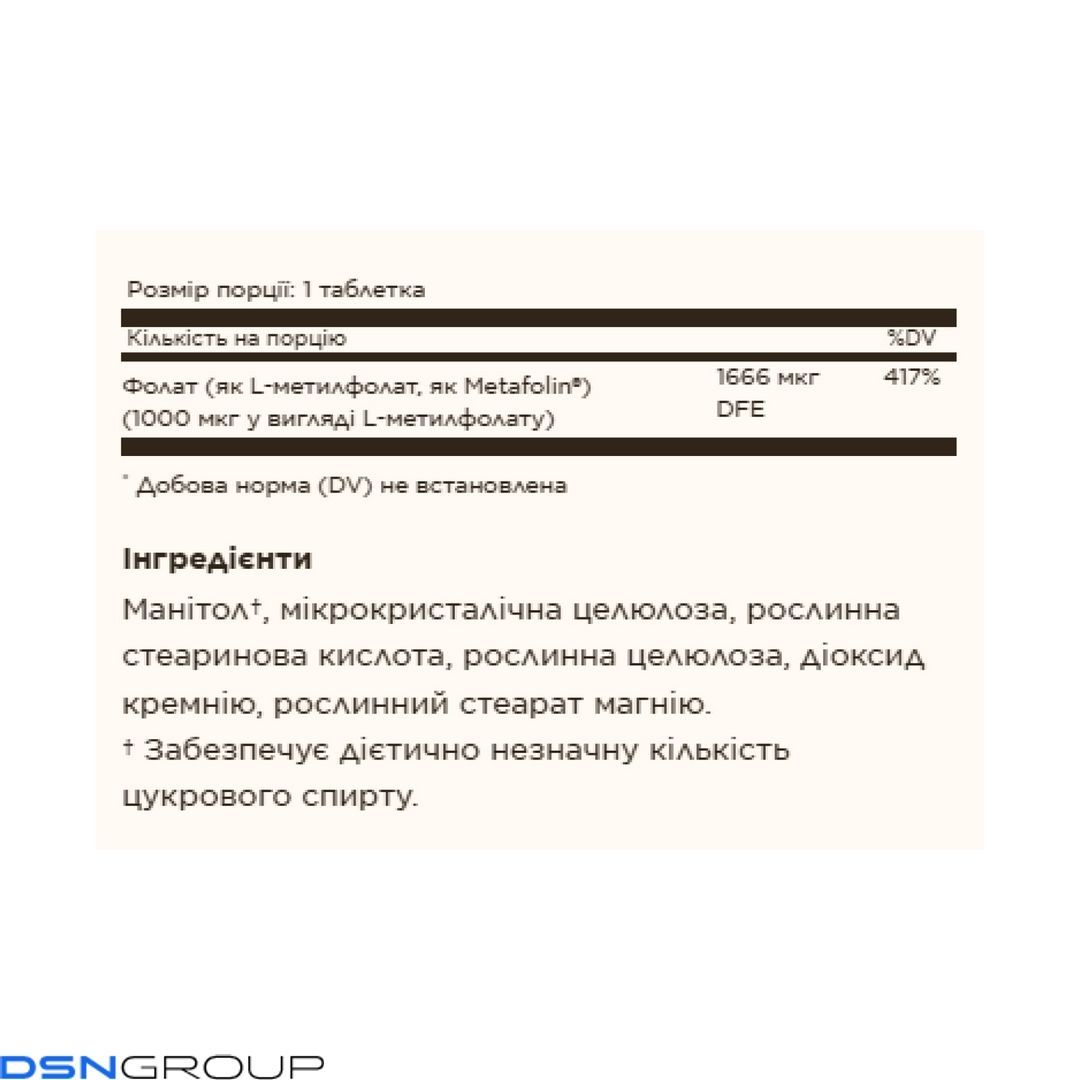 Розмір порції: 1 таблетка

| Кількість на порцію | | %DV |
|---|---|---|
| Фолат (як L-метилфолат, як Metafolin®) (1000 мкг у вигляді L-метилфолату) | 1666 мкг DFE | 417% |

* Добова норма (DV) не встановлена

Інгредієнти

Манітол†, мікрокристалічна целюлоза, рослинна стеаринова кислота, рослинна целюлоза, діоксид кремнію, рослинний стеарат магнію.
† Забезпечує дієтично незначну кількість цукрового спирту.

DSNGROUP